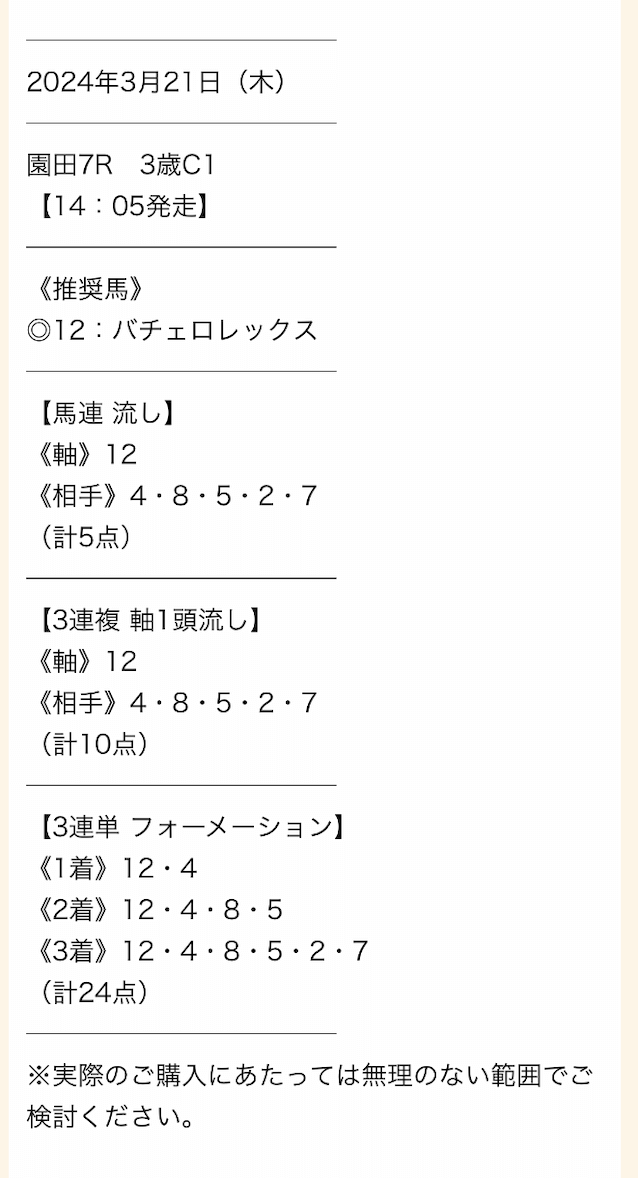 2024年3月21日（木）

園田7R　3歳C1
【14：05発走】

《推奨馬》
◎12：バチェロレックス

【馬連 流し】
《軸》12
《相手》4・8・5・2・7
（計5点）

【3連複 軸1頭流し】
《軸》12
《相手》4・8・5・2・7
（計10点）

【3連単 フォーメーション】
《1着》12・4
《2着》12・4・8・5
《3着》12・4・8・5・2・7
（計24点）

※実際のご購入にあたっては無理のない範囲でご検討ください。